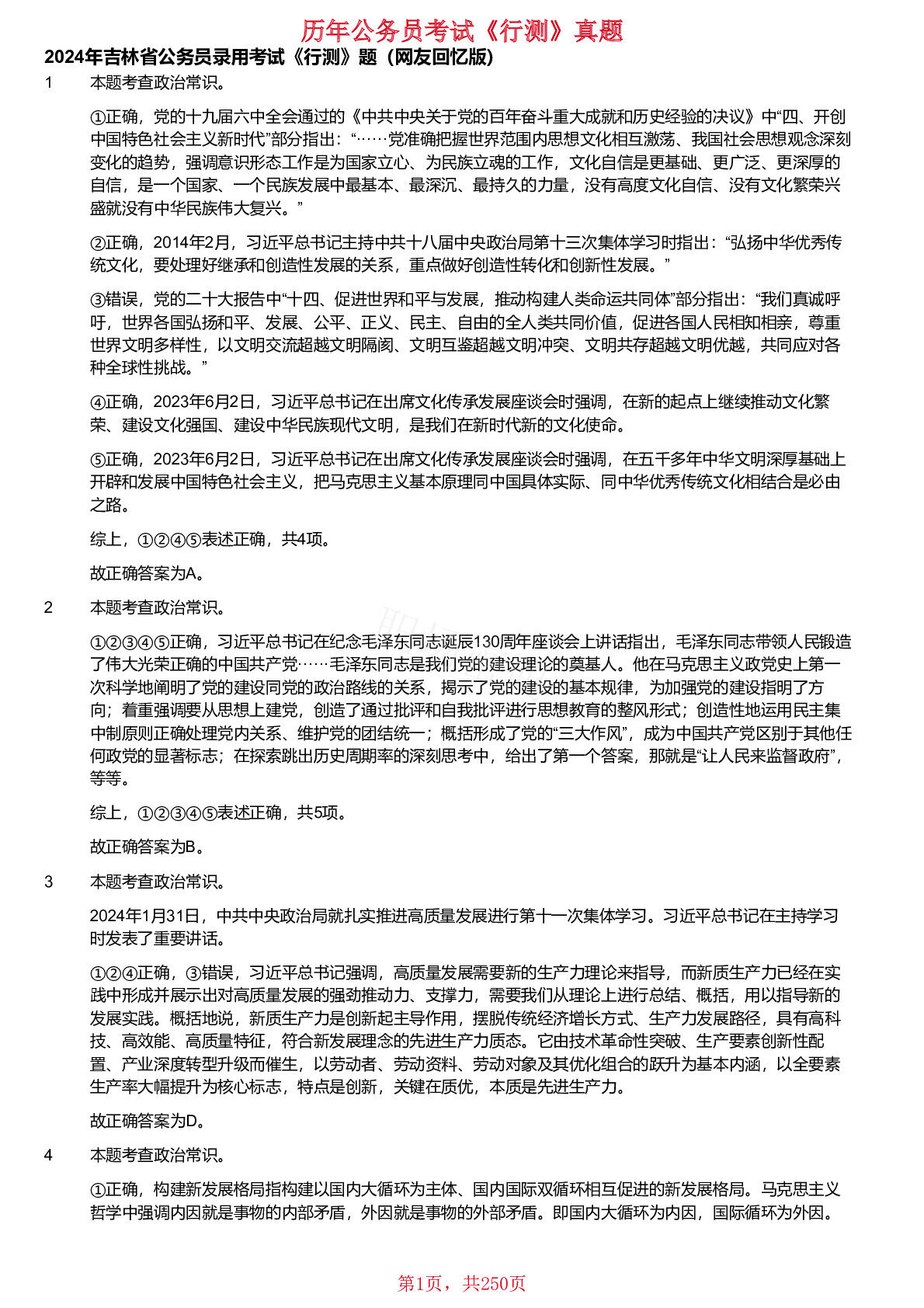 历年公务员考试《行测》真题

2024年吉林省公务员录用考试《行测》题（网友回忆版）

1　本题考查政治常识。

①正确，党的十九届六中全会通过的《中共中央关于党的百年奋斗重大成就和历史经验的决议》中“四、开创中国特色社会主义新时代”部分指出：“……党准确把握世界范围内思想文化相互激荡、我国社会思想观念深刻变化的趋势，强调意识形态工作是为国家立心、为民族立魂的工作，文化自信是更基础、更广泛、更深厚的自信，是一个国家、一个民族发展中最基本、最深沉、最持久的力量，没有高度文化自信、没有文化繁荣兴盛就没有中华民族伟大复兴。”

②正确，2014年2月，习近平总书记主持中共十八届中央政治局第十三次集体学习时指出：“弘扬中华优秀传统文化，要处理好继承和创造性发展的关系，重点做好创造性转化和创新性发展。”

③错误，党的二十大报告中“十四、促进世界和平与发展，推动构建人类命运共同体”部分指出：“我们真诚呼吁，世界各国弘扬和平、发展、公平、正义、民主、自由的全人类共同价值，促进各国人民相知相亲，尊重世界文明多样性，以文明交流超越文明隔阂、文明互鉴超越文明冲突、文明共存超越文明优越，共同应对各种全球性挑战。”

④正确，2023年6月2日，习近平总书记在出席文化传承发展座谈会时强调，在新的起点上继续推动文化繁荣、建设文化强国、建设中华民族现代文明，是我们在新时代新的文化使命。

⑤正确，2023年6月2日，习近平总书记在出席文化传承发展座谈会时强调，在五千多年中华文明深厚基础上开辟和发展中国特色社会主义，把马克思主义基本原理同中国具体实际、同中华优秀传统文化相结合是必由之路。

综上，①②④⑤表述正确，共4项。

故正确答案为A。

2　本题考查政治常识。

①②③④⑤正确，习近平总书记在纪念毛泽东同志诞辰130周年座谈会上讲话指出，毛泽东同志带领人民锻造了伟大光荣正确的中国共产党……毛泽东同志是我们党的建设理论的奠基人。他在马克思主义政党史上第一次科学地阐明了党的建设同党的政治路线的关系，揭示了党的建设的基本规律，为加强党的建设指明了方向；着重强调要从思想上建党，创造了通过批评和自我批评进行思想教育的整风形式；创造性地运用民主集中制原则正确处理党内关系、维护党的团结统一；概括形成了党的“三大作风”，成为中国共产党区别于其他任何政党的显著标志；在探索跳出历史周期率的深刻思考中，给出了第一个答案，那就是“让人民来监督政府”，等等。

综上，①②③④⑤表述正确，共5项。

故正确答案为B。

3　本题考查政治常识。

2024年1月31日，中共中央政治局就扎实推进高质量发展进行第十一次集体学习。习近平总书记在主持学习时发表了重要讲话。

①②④正确，③错误，习近平总书记强调，高质量发展需要新的生产力理论来指导，而新质生产力已经在实践中形成并展示出对高质量发展的强劲推动力、支撑力，需要我们从理论上进行总结、概括，用以指导新的发展实践。概括地说，新质生产力是创新起主导作用，摆脱传统经济增长方式、生产力发展路径，具有高科技、高效能、高质量特征，符合新发展理念的先进生产力质态。它由技术革命性突破、生产要素创新性配置、产业深度转型升级而催生，以劳动者、劳动资料、劳动对象及其优化组合的跃升为基本内涵，以全要素生产率大幅提升为核心标志，特点是创新，关键在质优，本质是先进生产力。

故正确答案为D。

4　本题考查政治常识。

①正确，构建新发展格局指构建以国内大循环为主体、国内国际双循环相互促进的新发展格局。马克思主义哲学中强调内因就是事物的内部矛盾，外因就是事物的外部矛盾。即国内大循环为内因，国际循环为外因。

第1页，共250页